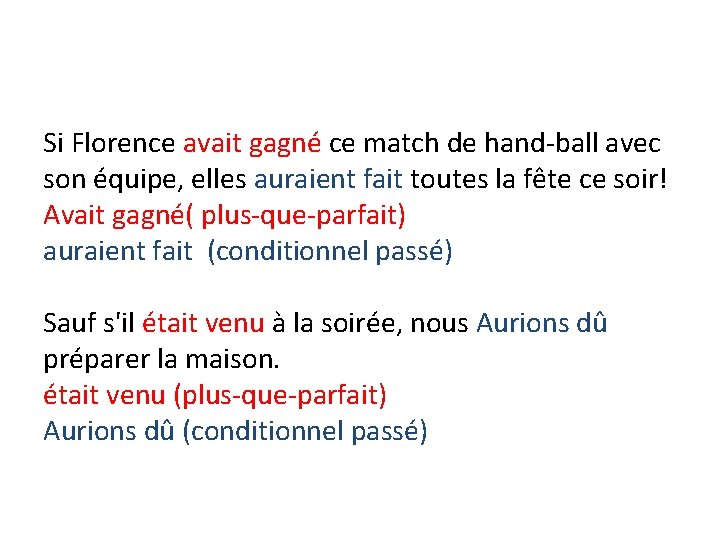 Si Florence avait gagné ce match de hand-ball avec son équipe, elles auraient fait toutes la fête ce soir!
Avait gagné( plus-que-parfait)
auraient fait (conditionnel passé)

Sauf s'il était venu à la soirée, nous Aurions dû préparer la maison.
était venu (plus-que-parfait)
Aurions dû (conditionnel passé)